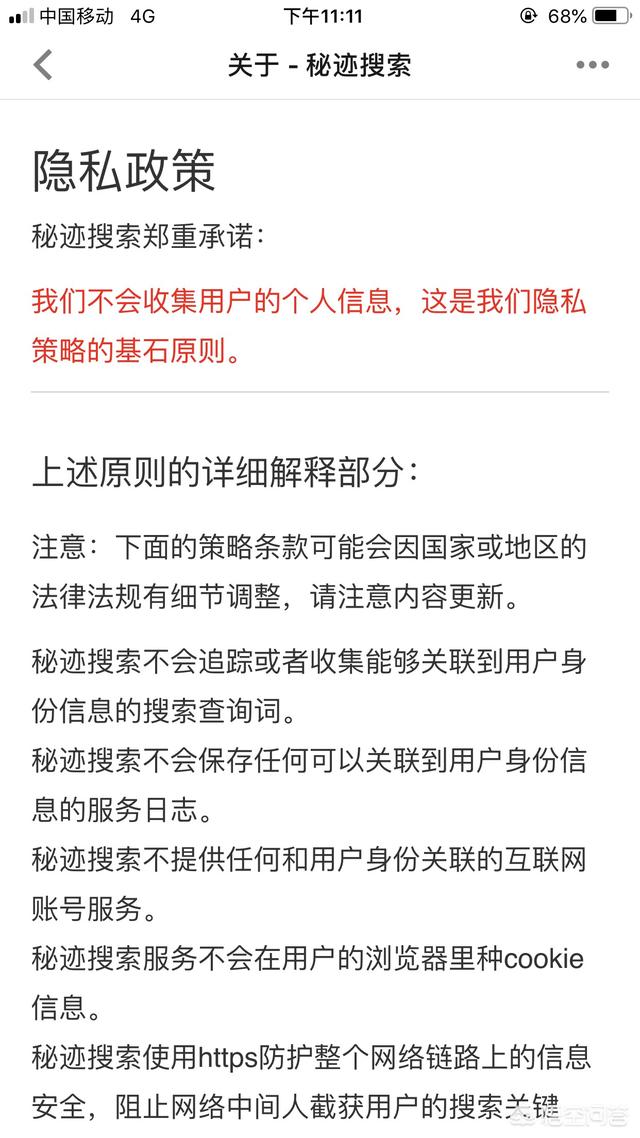 中国移动 4G 下午11:11 68%

关于 - 秘迹搜索

隐私政策

秘迹搜索郑重承诺：

我们不会收集用户的个人信息，这是我们隐私策略的基石原则。

上述原则的详细解释部分：

注意：下面的策略条款可能会因国家或地区的法律法规有细节调整，请注意内容更新。

秘迹搜索不会追踪或者收集能够关联到用户身份信息的搜索查询词。
秘迹搜索不会保存任何可以关联到用户身份信息的服务日志。
秘迹搜索不提供任何和用户身份关联的互联网账号服务。
秘迹搜索服务不会在用户的浏览器里种cookie信息。
秘迹搜索使用https防护整个网络链路上的信息安全，阻止网络中间人截获用户的搜索关键

悟空问答